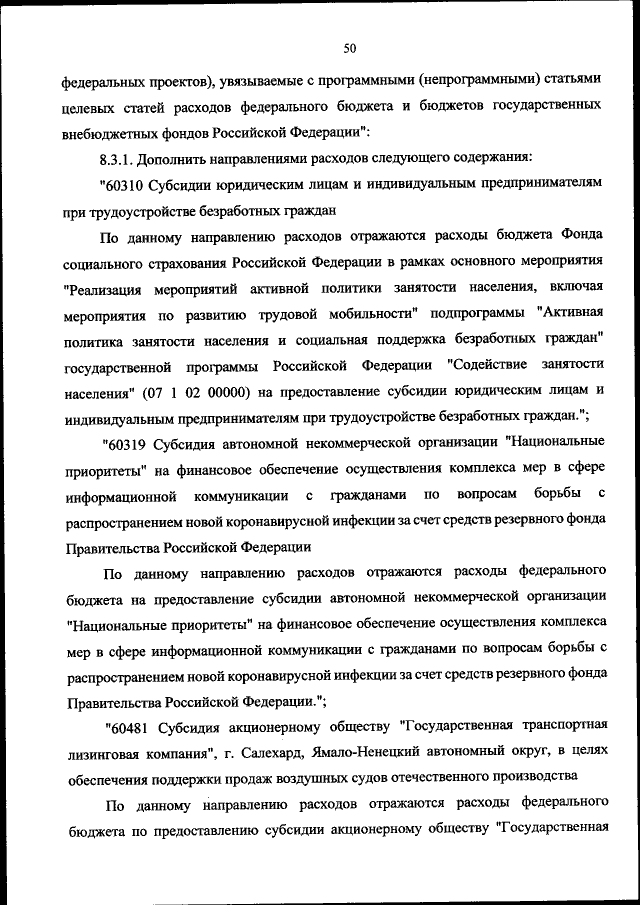 50

федеральных проектов), увязываемые с программными (непрограммными) статьями целевых статей расходов федерального бюджета и бюджетов государственных внебюджетных фондов Российской Федерации":

8.3.1. Дополнить направлениями расходов следующего содержания:

"60310 Субсидии юридическим лицам и индивидуальным предпринимателям при трудоустройстве безработных граждан

По данному направлению расходов отражаются расходы бюджета Фонда социального страхования Российской Федерации в рамках основного мероприятия "Реализация мероприятий активной политики занятости населения, включая мероприятия по развитию трудовой мобильности" подпрограммы "Активная политика занятости населения и социальная поддержка безработных граждан" государственной программы Российской Федерации "Содействие занятости населения" (07 1 02 00000) на предоставление субсидии юридическим лицам и индивидуальным предпринимателям при трудоустройстве безработных граждан.";

"60319 Субсидия автономной некоммерческой организации "Национальные приоритеты" на финансовое обеспечение осуществления комплекса мер в сфере информационной коммуникации с гражданами по вопросам борьбы с распространением новой коронавирусной инфекции за счет средств резервного фонда Правительства Российской Федерации

По данному направлению расходов отражаются расходы федерального бюджета на предоставление субсидии автономной некоммерческой организации "Национальные приоритеты" на финансовое обеспечение осуществления комплекса мер в сфере информационной коммуникации с гражданами по вопросам борьбы с распространением новой коронавирусной инфекции за счет средств резервного фонда Правительства Российской Федерации.";

"60481 Субсидия акционерному обществу "Государственная транспортная лизинговая компания", г. Салехард, Ямало-Ненецкий автономный округ, в целях обеспечения поддержки продаж воздушных судов отечественного производства

По данному направлению расходов отражаются расходы федерального бюджета по предоставлению субсидии акционерному обществу "Государственная